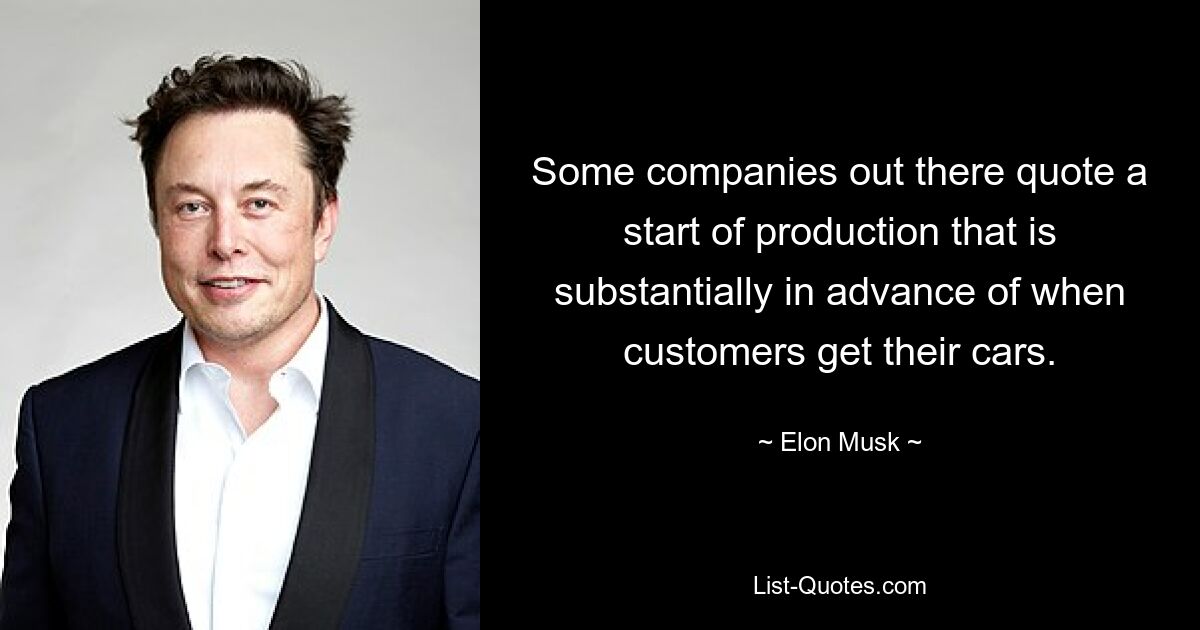 Some companies out there quote a start of production that is substantially in advance of when customers get their cars.

~ Elon Musk ~

List-Quotes.com